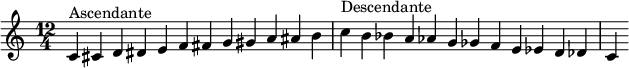 Ascendante

Descendante

$\frac{12}{4}$